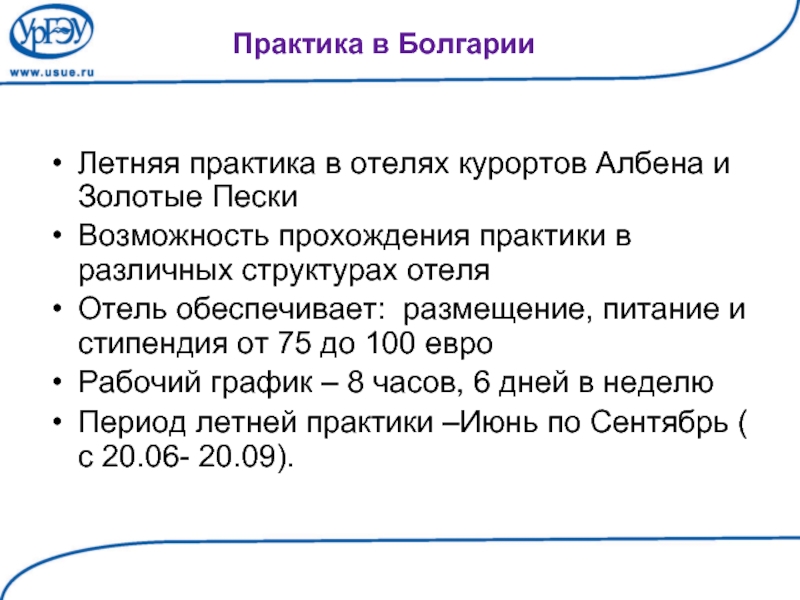 УрГЭУ
www.usue.ru

Практика в Болгарии

• Летняя практика в отелях курортов Албена и Золотые Пески
• Возможность прохождения практики в различных структурах отеля
• Отель обеспечивает: размещение, питание и стипендия от 75 до 100 евро
• Рабочий график – 8 часов, 6 дней в неделю
• Период летней практики –Июнь по Сентябрь ( с 20.06- 20.09).